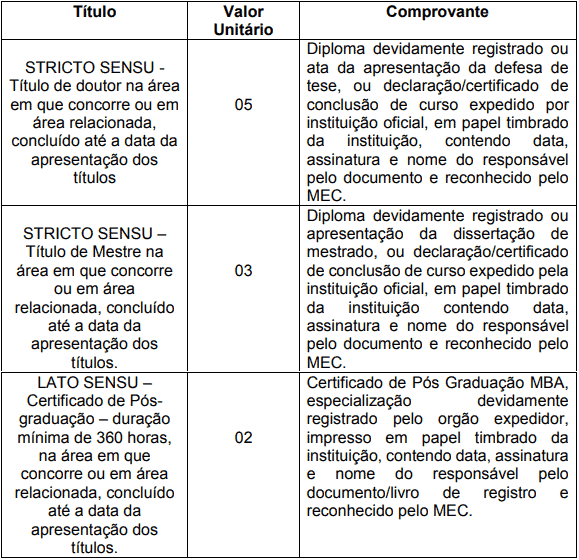 | Título | Valor Unitário | Comprovante |
|---|---|---|
| STRICTO SENSU - Título de doutor na área em que concorre ou em área relacionada, concluído até a data da apresentação dos títulos | 05 | Diploma devidamente registrado ou ata da apresentação da defesa de tese, ou declaração/certificado de conclusão de curso expedido por instituição oficial, em papel timbrado da instituição, contendo data, assinatura e nome do responsável pelo documento e reconhecido pelo MEC. |
| STRICTO SENSU – Título de Mestre na área em que concorre ou em área relacionada, concluído até a data da apresentação dos títulos. | 03 | Diploma devidamente registrado ou apresentação da dissertação de mestrado, ou declaração/certificado de conclusão de curso expedido pela instituição oficial, em papel timbrado da instituição contendo data, assinatura e nome do responsável pelo documento e reconhecido pelo MEC. |
| LATO SENSU – Certificado de Pós-graduação – duração mínima de 360 horas, na área em que concorre ou em área relacionada, concluído até a data da apresentação dos títulos. | 02 | Certificado de Pós Graduação MBA, especialização devidamente registrado pelo orgão expedidor, impresso em papel timbrado da instituição, contendo data, assinatura e nome do responsável pelo documento/livro de registro e reconhecido pelo MEC. |